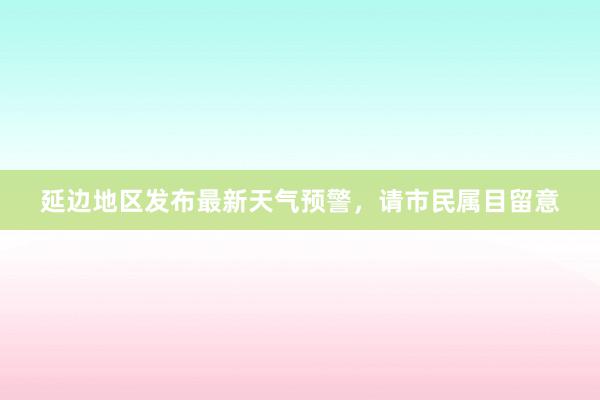 延边地区发布最新天气预警，请市民属目留意